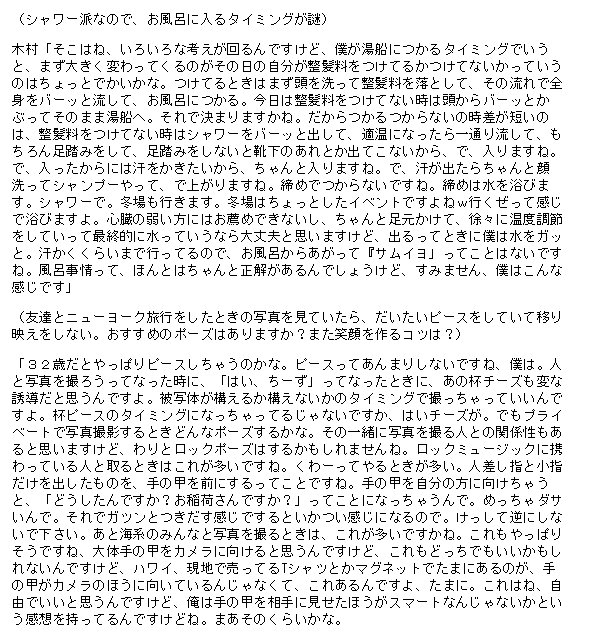 （シャワー派なので、お風呂に入るタイミングが謎）

木村「そこはね、いろいろな考えが回るんですけど、僕が湯船につかるタイミングでいうと、まず大きく変わってくるのがその日の自分が整髪料をつけてるかつけてないかっていうのはちょっとでかいかな。つけてるときはまず頭を洗って整髪料を落として、その流れで全身をバーッと流して、お風呂につかる。今日は整髪料をつけてない時は頭からバーッとかぶってそのまま湯船へ。それで決まりますかね。だからつかるつからないの時差が短いのは、整髪料をつけてない時はシャワーをバーッと出して、適温になったら一通り流して、もちろん足踏みをして、足踏みをしないと靴下のあれとか出てこないから、で、入りますね。で、入ったからには汗をかきたいから、ちゃんと入りますね。で、汗が出たらちゃんと顔洗ってシャンプーやって、で上がりますね。締めでつからないですね。締めは水を浴びます。シャワーで。冬場も行きます。冬場はちょっとしたイベントですよねw行くぜって感じで浴びますよ。心臓の弱い方にはお薦めできないし、ちゃんと足元かけて、徐々に温度調節をしていって最終的に水っていうなら大丈夫と思いますけど、出るってときに僕は水をガッと。汗かくくらいまで行ってるので、お風呂からあがって『サムイヨ』ってことはないですね。風呂事情って、ほんとはちゃんと正解があるんでしょうけど、すみません、僕はこんな感じです」

（友達とニューヨーク旅行をしたときの写真を見ていたら、だいたいピースをしていて移り映えをしない。おすすめのポーズはありますか？また笑顔を作るコツは？）

「３２歳だとやっぱりピースしちゃうのかな。ピースってあんまりしないですね、僕は。人と写真を撮ろうってなった時に、「はい、ちーず」ってなったときに、あの杯チーズも変な誘導だと思うんですよ。被写体が構えるか構えないかのタイミングで撮っちゃっていいんですよ。杯ピースのタイミングになっちゃってるじゃないですか、はいチーズが。でもプライベートで写真撮影するときどんなポーズするかな。その一緒に写真を撮る人との関係性もあると思いますけど、わりとロックポーズはするかもしれませんね。ロックミュージックに携わっている人と取るときはこれが多いですね。くわーってやるときが多い。人差し指と小指だけを出したものを、手の甲を前にするってことですね。手の甲を自分の方に向けちゃうと、「どうしたんですか？お稲荷さんですか？」ってことになっちゃうんで。めっちゃダサいんで。それでガツンとつきだす感じでするといかつい感じになるので。けっして逆にしないで下さい。あと海系のみんなと写真を撮るときは、これが多いですかね。これもやっぱりそうですね、大体手の甲をカメラに向けると思うんですけど、これもどっちでもいいかもしれないんですけど、ハワイ、現地で売ってるTシャツとかマグネットでたまにあるのが、手の甲がカメラのほうに向いているんじゃなくて、これあるんですよ、たまに。これはね、自由でいいと思うんですけど、俺は手の甲を相手に見せたほうがスマートなんじゃないかという感想を持ってるんですけどね。まあそのくらいかな。